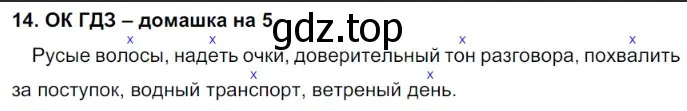 14. ОК ГДЗ – домашка на 5 gdz.top

Русые волосы, надеть очки, доверительный тон разговора, похвалить за поступок, водный транспорт, ветреный день.